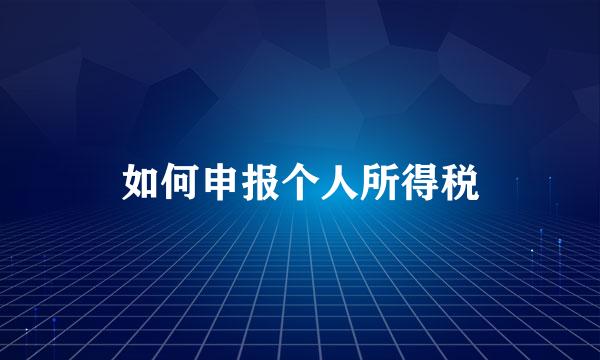 如何申报个人所得税